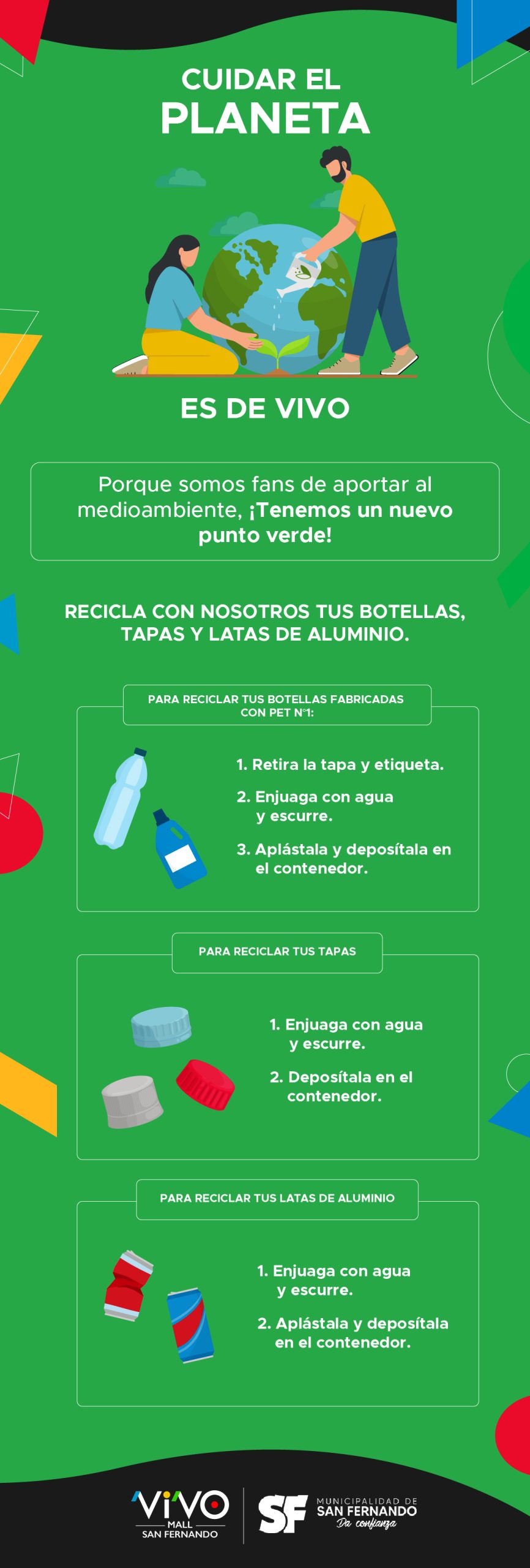 CUIDAR EL
PLANETA

ES DE VIVO

Porque somos fans de aportar al medioambiente, ¡Tenemos un nuevo punto verde!

RECICLA CON NOSOTROS TUS BOTELLAS, TAPAS Y LATAS DE ALUMINIO.

PARA RECICLAR TUS BOTELLAS FABRICADAS CON PET N°1:

1. Retira la tapa y etiqueta.
2. Enjuaga con agua y escurre.
3. Aplástala y deposítala en el contenedor.

PARA RECICLAR TUS TAPAS

1. Enjuaga con agua y escurre.
2. Deposítala en el contenedor.

PARA RECICLAR TUS LATAS DE ALUMINIO

1. Enjuaga con agua y escurre.
2. Aplástala y deposítala en el contenedor.

VIVO
MALL
SAN FERNANDO

SF
MUNICIPALIDAD DE
SAN FERNANDO
Da confianza